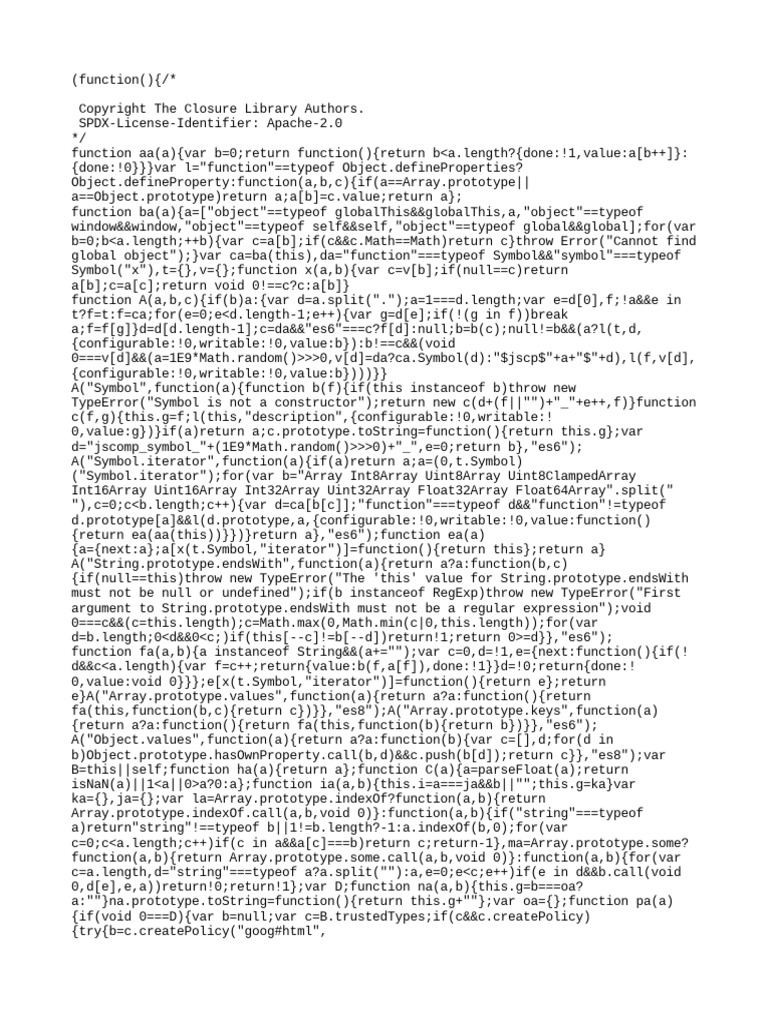 (function(){/*

 Copyright The Closure Library Authors.
 SPDX-License-Identifier: Apache-2.0
*/
function aa(a){var b=0;return function(){return b<a.length?{done:!1,value:a[b++]}:{done:!0}}}var l="function"==typeof Object.defineProperties?Object.defineProperty:function(a,b,c){if(a==Array.prototype||a==Object.prototype)return a;a[b]=c.value;return a};
function ba(a){a=["object"==typeof globalThis&&globalThis,a,"object"==typeof window&&window,"object"==typeof self&&self,"object"==typeof global&&global];for(var b=0;b<a.length;++b){var c=a[b];if(c&&c.Math==Math)return c}throw Error("Cannot find global object");}var ca=ba(this),da="function"===typeof Symbol&&"symbol"===typeof Symbol("x"),t={},v={};function x(a,b){var c=v[b];if(null==c)return a[b];c=a[c];return void 0!==c?c:a[b]}
function A(a,b,c){if(b)a:{var d=a.split(".");a=1===d.length;var e=d[0],f;!a&&e in t?f=t:f=ca;for(e=0;e<d.length-1;e++){var g=d[e];if(!(g in f))break a;f=f[g]}d=d[d.length-1];c=da&&"es6"===c?f[d]:null;b=b(c);null!=b&&(a?l(t,d,{configurable:!0,writable:!0,value:b}):b!==c&&(void 0===v[d]&&(a=1E9*Math.random()>>>0,v[d]=da?ca.Symbol(d):"$jscp$"+a+"$"+d),l(f,v[d],{configurable:!0,writable:!0,value:b})))}}
A("Symbol",function(a){function b(f){if(this instanceof b)throw new TypeError("Symbol is not a constructor");return new c(d+(f||"")+"_"+e++,f)}function c(f,g){this.g=f;l(this,"description",{configurable:!0,writable:!0,value:g})}if(a)return a;c.prototype.toString=function(){return this.g};var d="jscomp_symbol_"+(1E9*Math.random()>>>0)+"_",e=0;return b},"es6");
A("Symbol.iterator",function(a){if(a)return a;a=(0,t.Symbol)("Symbol.iterator");for(var b="Array Int8Array Uint8Array Uint8ClampedArray Int16Array Uint16Array Int32Array Uint32Array Float32Array Float64Array".split(" "),c=0;c<b.length;c++){var d=ca[b[c]];"function"===typeof d&&"function"!=typeof d.prototype[a]&&l(d.prototype,a,{configurable:!0,writable:!0,value:function(){return ea(aa(this))}})}return a},"es6");function ea(a){a={next:a};a[x(t.Symbol,"iterator")]=function(){return this};return a}
A("String.prototype.endsWith",function(a){return a?a:function(b,c){if(null==this)throw new TypeError("The 'this' value for String.prototype.endsWith must not be null or undefined");if(b instanceof RegExp)throw new TypeError("First argument to String.prototype.endsWith must not be a regular expression");void 0===c&&(c=this.length);c=Math.max(0,Math.min(c|0,this.length));for(var d=b.length;0<d&&0<c;)if(this[--c]!=b[--d])return!1;return 0>=d}},"es6");
function fa(a,b){a instanceof String&&(a+="");var c=0,d=!1,e={next:function(){if(!d&&c<a.length){var f=c++;return{value:b(f,a[f]),done:!1}}d=!0;return{done:!0,value:void 0}}};e[x(t.Symbol,"iterator")]=function(){return e};return e}A("Array.prototype.values",function(a){return a?a:function(){return fa(this,function(b,c){return c})}},"es8");A("Array.prototype.keys",function(a){return a?a:function(){return fa(this,function(b){return b})}},"es6");
A("Object.values",function(a){return a?a:function(b){var c=[],d;for(d in b)Object.prototype.hasOwnProperty.call(b,d)&&c.push(b[d]);return c}},"es8");var B=this||self;function ha(a){return a};function C(a){a=parseFloat(a);return isNaN(a)||1<a||0>a?0:a};function ia(a,b){this.i=a===ja&&b||"";this.g=ka}var ka={},ja={};var la=Array.prototype.indexOf?function(a,b){return Array.prototype.indexOf.call(a,b,void 0)}:function(a,b){if("string"===typeof a)return"string"!==typeof b||1!=b.length?-1:a.indexOf(b,0);for(var c=0;c<a.length;c++)if(c in a&&a[c]===b)return c;return-1},ma=Array.prototype.some?function(a,b){return Array.prototype.some.call(a,b,void 0)}:function(a,b){for(var c=a.length,d="string"===typeof a?a.split(""):a,e=0;e<c;e++)if(e in d&&b.call(void 0,d[e],e,a))return!0;return!1};var D;function na(a,b){this.g=b===oa?a:""}na.prototype.toString=function(){return this.g+""};var oa={};function pa(a){if(void 0===D){var b=null;var c=B.trustedTypes;if(c&&c.createPolicy){try{b=c.createPolicy("goog#html",